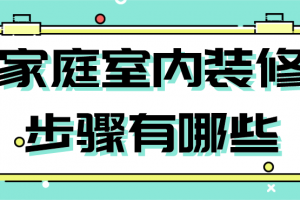 家庭室内装修
步骤有哪些